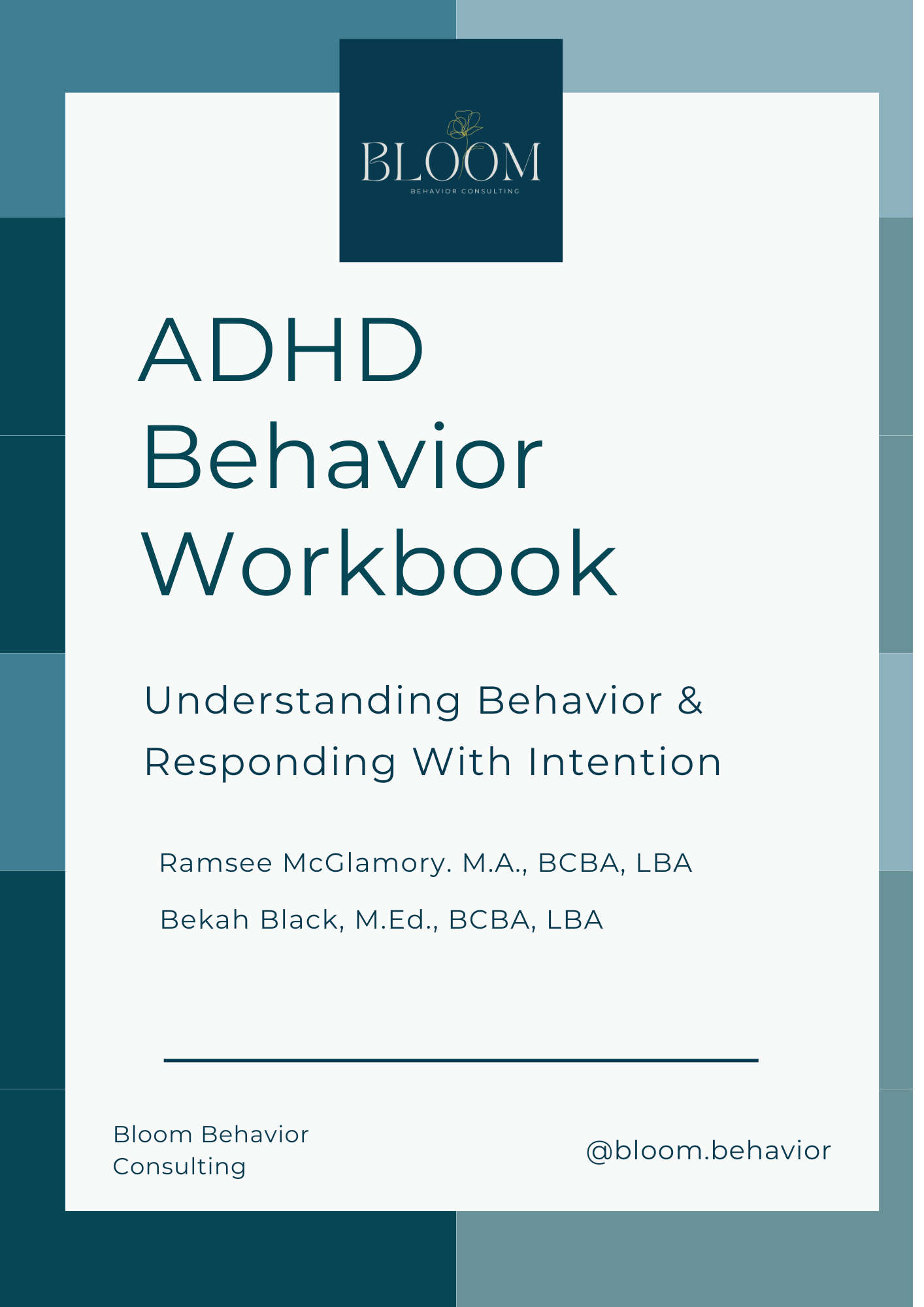 BLOOM
BEHAVIOR CONSULTING

ADHD Behavior Workbook

Understanding Behavior & Responding With Intention

Ramsee McGlamory. M.A., BCBA, LBA

Bekah Black, M.Ed., BCBA, LBA

Bloom Behavior Consulting

@bloom.behavior